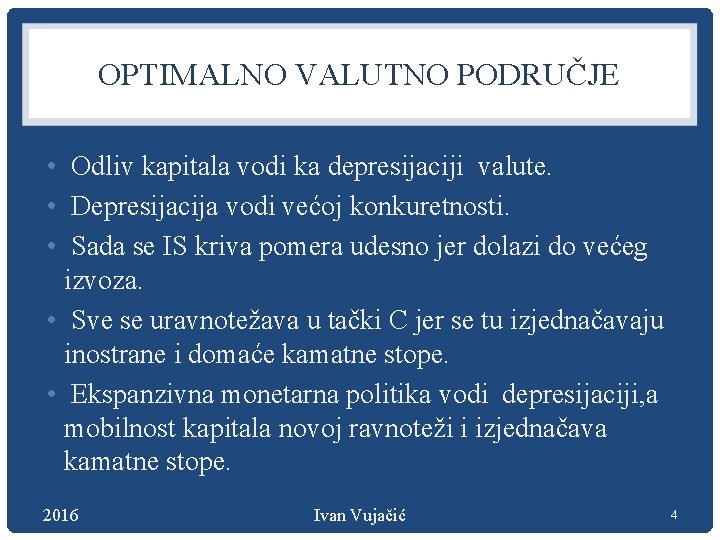 OPTIMALNO VALUTNO PODRUČJE

• Odliv kapitala vodi ka depresijaciji valute.
• Depresijacija vodi većoj konkuretnosti.
• Sada se IS kriva pomera udesno jer dolazi do većeg izvoza.
• Sve se uravnotežava u tački C jer se tu izjednačavaju inostrane i domaće kamatne stope.
• Ekspanzivna monetarna politika vodi depresijaciji,a mobilnost kapitala novoj ravnoteži i izjednačava kamatne stope.

2016

Ivan Vujačić

4